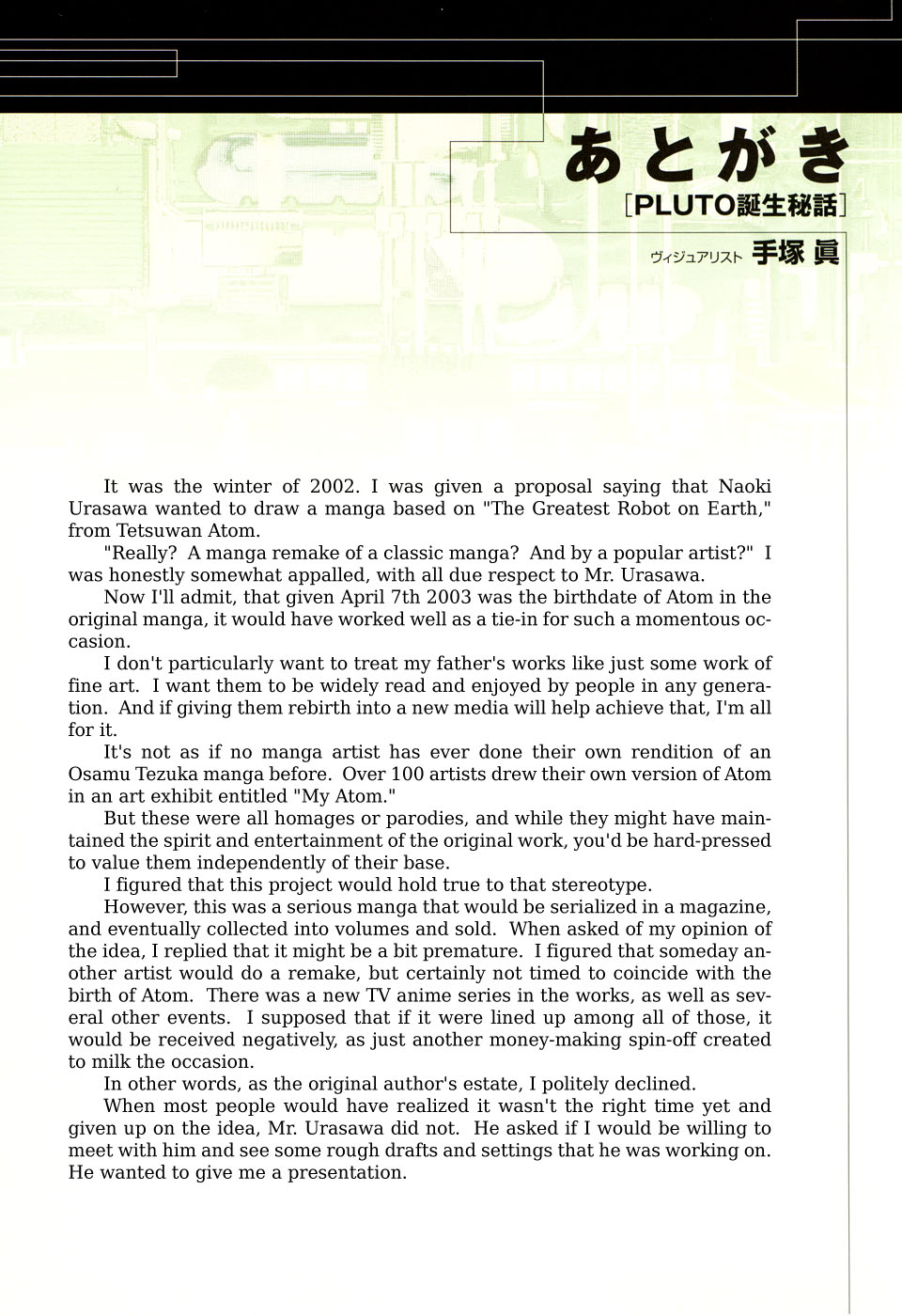 あとがき
[PLUTO誕生秘話]
ヴィジュアリスト 手塚 眞

It was the winter of 2002. I was given a proposal saying that Naoki Urasawa wanted to draw a manga based on "The Greatest Robot on Earth," from Tetsuwan Atom.

"Really? A manga remake of a classic manga? And by a popular artist?" I was honestly somewhat appalled, with all due respect to Mr. Urasawa.

Now I'll admit, that given April 7th 2003 was the birthdate of Atom in the original manga, it would have worked well as a tie-in for such a momentous occasion.

I don't particularly want to treat my father's works like just some work of fine art. I want them to be widely read and enjoyed by people in any generation. And if giving them rebirth into a new media will help achieve that, I'm all for it.

It's not as if no manga artist has ever done their own rendition of an Osamu Tezuka manga before. Over 100 artists drew their own version of Atom in an art exhibit entitled "My Atom."

But these were all homages or parodies, and while they might have maintained the spirit and entertainment of the original work, you'd be hard-pressed to value them independently of their base.

I figured that this project would hold true to that stereotype.

However, this was a serious manga that would be serialized in a magazine, and eventually collected into volumes and sold. When asked of my opinion of the idea, I replied that it might be a bit premature. I figured that someday another artist would do a remake, but certainly not timed to coincide with the birth of Atom. There was a new TV anime series in the works, as well as several other events. I supposed that if it were lined up among all of those, it would be received negatively, as just another money-making spin-off created to milk the occasion.

In other words, as the original author's estate, I politely declined.

When most people would have realized it wasn't the right time yet and given up on the idea, Mr. Urasawa did not. He asked if I would be willing to meet with him and see some rough drafts and settings that he was working on. He wanted to give me a presentation.